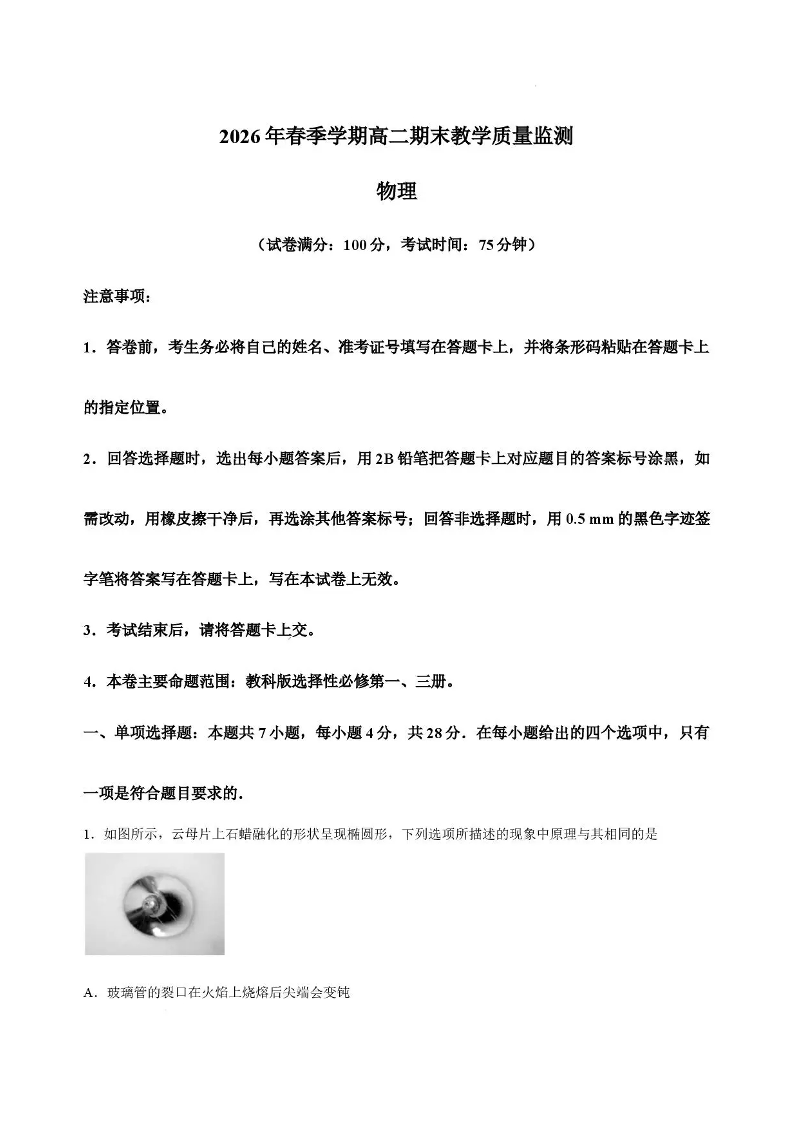 2026年春季学期高二期末教学质量监测

物理

（试卷满分：100分，考试时间：75分钟）

注意事项：

1．答卷前，考生务必将自己的姓名、准考证号填写在答题卡上，并将条形码粘贴在答题卡上的指定位置。

2．回答选择题时，选出每小题答案后，用2B铅笔把答题卡上对应题目的答案标号涂黑，如需改动，用橡皮擦干净后，再选涂其他答案标号；回答非选择题时，用0.5 mm的黑色字迹签字笔将答案写在答题卡上，写在本试卷上无效。

3．考试结束后，请将答题卡上交。

4．本卷主要命题范围：教科版选择性必修第一、三册。

一、单项选择题：本题共7小题，每小题4分，共28分．在每小题给出的四个选项中，只有一项是符合题目要求的．

1．如图所示，云母片上石蜡融化的形状呈现椭圆形，下列选项所描述的现象中原理与其相同的是

A．玻璃管的裂口在火焰上烧熔后尖端会变钝